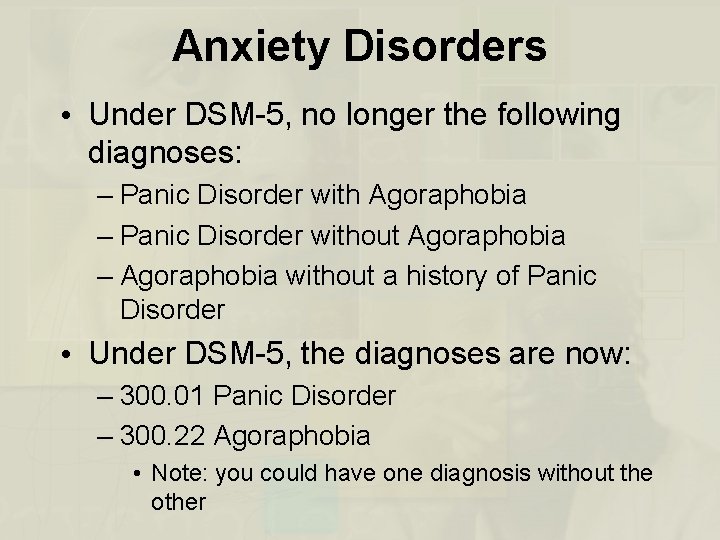 Anxiety Disorders

• Under DSM-5, no longer the following diagnoses:
– Panic Disorder with Agoraphobia
– Panic Disorder without Agoraphobia
– Agoraphobia without a history of Panic Disorder

• Under DSM-5, the diagnoses are now:
– 300.01 Panic Disorder
– 300.22 Agoraphobia
• Note: you could have one diagnosis without the other